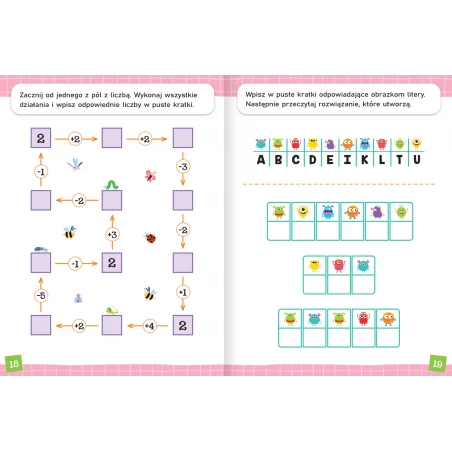 Zacznij od jednego z pól z liczbą. Wykonaj wszystkie działania i wpisz odpowiednie liczby w puste kratki.

2 +2 +2
-1 -3
-2
+3 -2
-1 2
-5 +1
+2 +4 2

18

Wpisz w puste kratki odpowiadające obrazkom litery. Następnie przeczytaj rozwiązanie, które utworzą.

A B C D E I K L T U

19